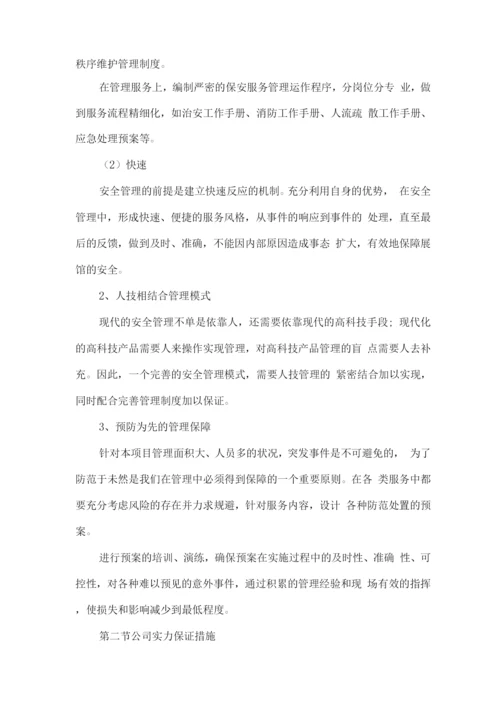 秩序维护管理制度。

在管理服务上，编制严密的保安服务管理运作程序，分岗位分专 业，做到服务流程精细化，如治安工作手册、消防工作手册、人流疏 散工作手册、应急处理预案等。

（2）快速

安全管理的前提是建立快速反应的机制。充分利用自身的优势， 在安全管理中，形成快速、便捷的服务风格，从事件的响应到事件的 处理，直至最后的反馈，做到及时、准确，不能因内部原因造成事态 扩大，有效地保障展馆的安全。

2、人技相结合管理模式

现代的安全管理不单是依靠人，还需要依靠现代的高科技手段；现代化的高科技产品需要人来操作实现管理，对高科技产品管理的盲 点需要人去补充。因此，一个完善的安全管理模式，需要人技管理的 紧密结合加以实现，同时配合完善管理制度加以保证。

3、预防为先的管理保障

针对本项目管理面积大、人员多的状况，突发事件是不可避免的， 为了防范于未然是我们在管理中必须得到保障的一个重要原则。在各 类服务中都要充分考虑风险的存在并力求规避，针对服务内容，设计 各种防范处置的预案。

进行预案的培训、演练，确保预案在实施过程中的及时性、准确 性、可控性，对各种难以预见的意外事件，通过积累的管理经验和现 场有效的指挥，使损失和影响减少到最低程度。

第二节公司实力保证措施